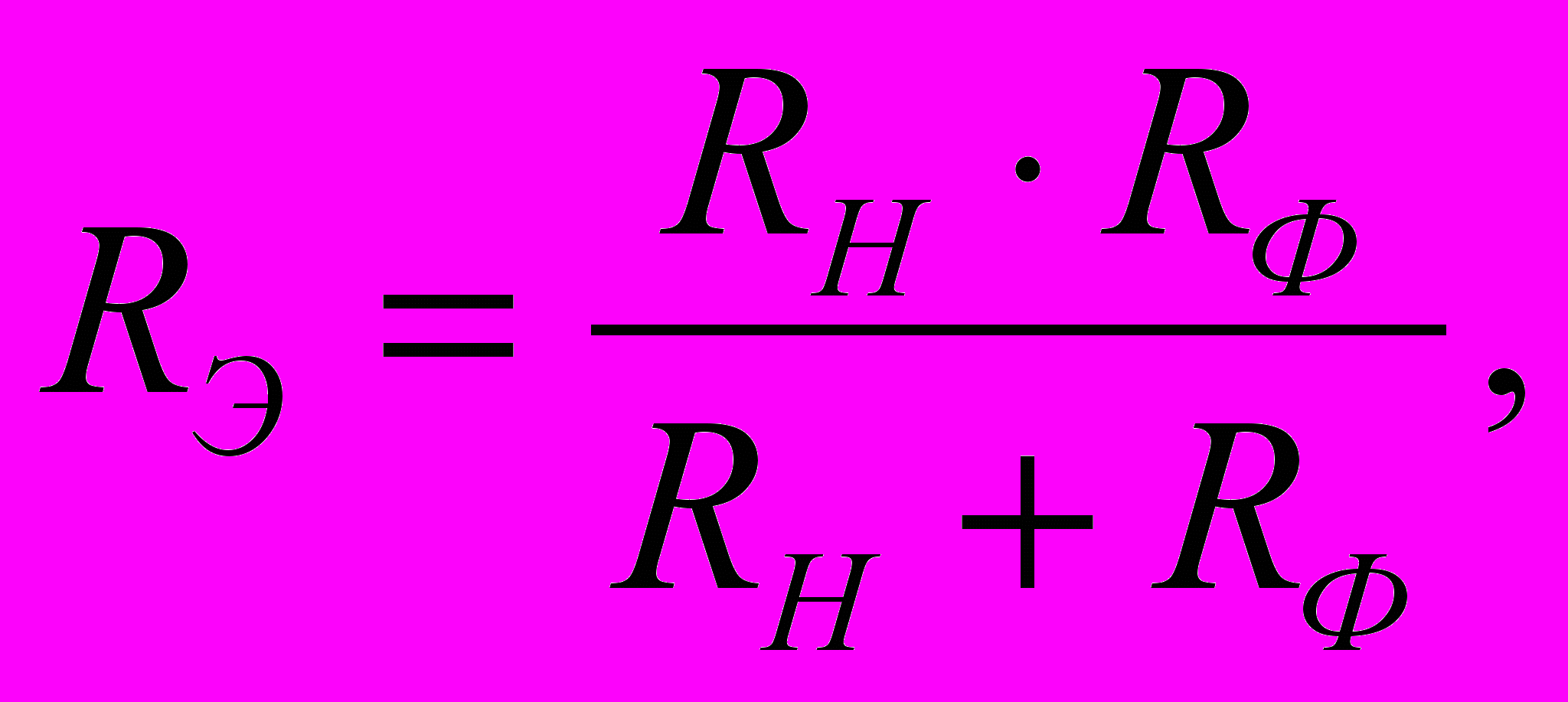 $R_Э = \frac{R_Н \cdot R_Ф}{R_Н + R_Ф},$